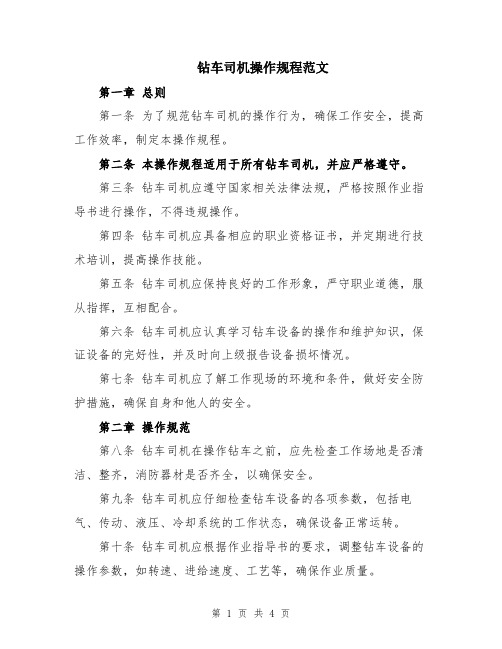 钻车司机操作规程范文

第一章 总则

第一条 为了规范钻车司机的操作行为，确保工作安全，提高工作效率，制定本操作规程。

第二条 本操作规程适用于所有钻车司机，并应严格遵守。

第三条 钻车司机应遵守国家相关法律法规，严格按照作业指导书进行操作，不得违规操作。

第四条 钻车司机应具备相应的职业资格证书，并定期进行技术培训，提高操作技能。

第五条 钻车司机应保持良好的工作形象，严守职业道德，服从指挥，互相配合。

第六条 钻车司机应认真学习钻车设备的操作和维护知识，保证设备的完好性，并及时向上级报告设备损坏情况。

第七条 钻车司机应了解工作现场的环境和条件，做好安全防护措施，确保自身和他人的安全。

第二章 操作规范

第八条 钻车司机在操作钻车之前，应先检查工作场地是否清洁、整齐，消防器材是否齐全，以确保安全。

第九条 钻车司机应仔细检查钻车设备的各项参数，包括电气、传动、液压、冷却系统的工作状态，确保设备正常运转。

第十条 钻车司机应根据作业指导书的要求，调整钻车设备的操作参数，如转速、进给速度、工艺等，确保作业质量。

第 1 页 共 4 页